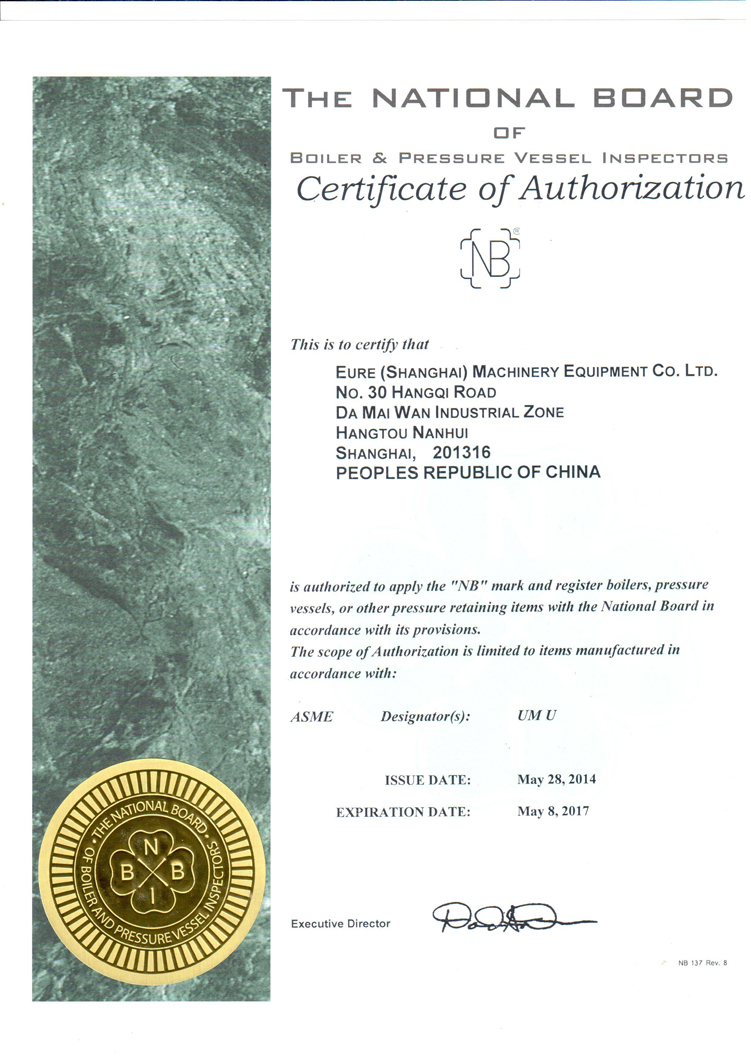 THE NATIONAL BOARD
OF
BOILER & PRESSURE VESSEL INSPECTORS
Certificate of Authorization

NB

This is to certify that

EURE (SHANGHAI) MACHINERY EQUIPMENT CO. LTD.
NO. 30 HANGQI ROAD
DA MAI WAN INDUSTRIAL ZONE
HANGTOU NANHUI
SHANGHAI, 201316
PEOPLES REPUBLIC OF CHINA

is authorized to apply the "NB" mark and register boilers, pressure vessels, or other pressure retaining items with the National Board in accordance with its provisions.
The scope of Authorization is limited to items manufactured in accordance with:

ASME Designator(s): UM U

ISSUE DATE: May 28, 2014
EXPIRATION DATE: May 8, 2017

THE NATIONAL BOARD OF BOILER AND PRESSURE VESSEL INSPECTORS
N B B I

Executive Director

NB 137 Rev. 8